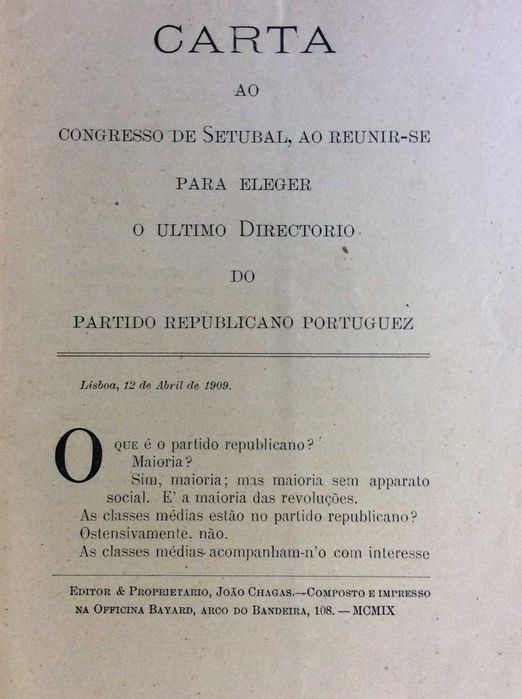 CARTA

AO

CONGRESSO DE SETUBAL, AO REUNIR-SE

PARA ELEGER

O ULTIMO DIRECTORIO

DO

PARTIDO REPUBLICANO PORTUGUEZ

Lisboa, 12 de Abril de 1909.

O QUE é o partido republicano?

Maioria?

Sim, maioria; mas maioria sem apparato social. E' a maioria das revoluções.

As classes médias estão no partido republicano?

Ostensivamente, não.

As classes médias acompanham-n'o com interesse

EDITOR & PROPRIETARIO, JOÃO CHAGAS.—COMPOSTO E IMPRESSO NA OFFICINA BAYARD, ARCO DO BANDEIRA, 108. — MCMIX